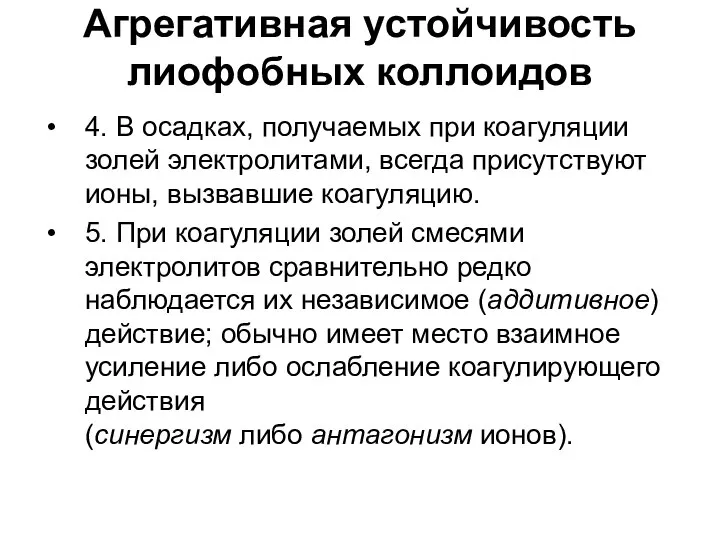 Агрегативная устойчивость лиофобных коллоидов

• 4. В осадках, получаемых при коагуляции золей электролитами, всегда присутствуют ионы, вызвавшие коагуляцию.

• 5. При коагуляции золей смесями электролитов сравнительно редко наблюдается их независимое (аддитивное) действие; обычно имеет место взаимное усиление либо ослабление коагулирующего действия
(синергизм либо антагонизм ионов).